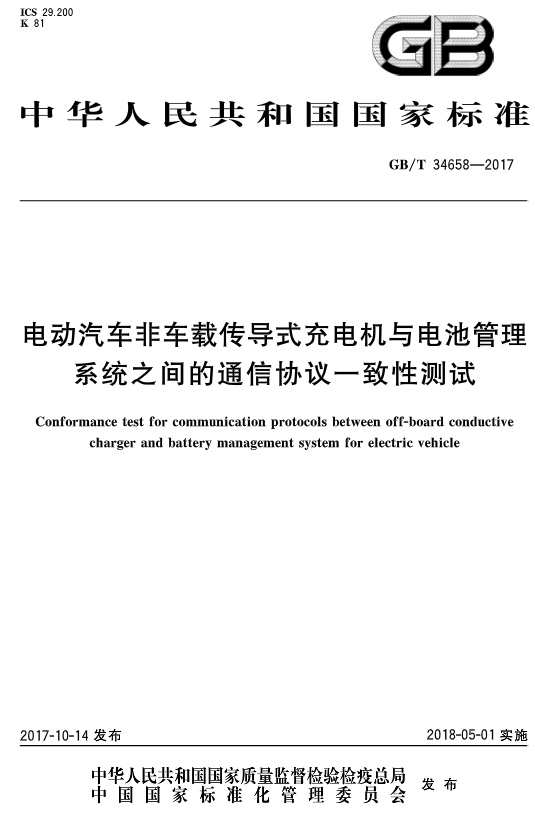 ICS 29.200
K 81

GB

中华人民共和国国家标准

GB/T 34658—2017

电动汽车非车载传导式充电机与电池管理系统之间的通信协议一致性测试

Conformance test for communication protocols between off-board conductive charger and battery management system for electric vehicle

2017-10-14发布

2018-05-01实施

中华人民共和国国家质量监督检验检疫总局
中国国家标准化管理委员会
发布